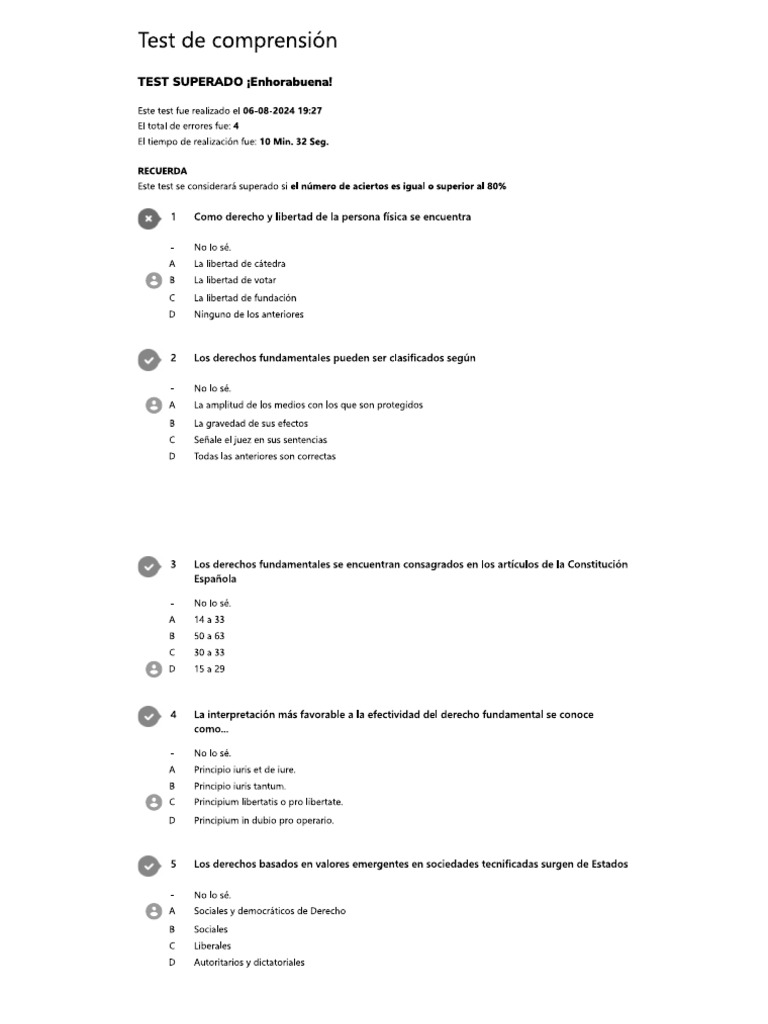 Test de comprensión

TEST SUPERADO ¡Enhorabuena!

Este test fue realizado el 06-08-2024 19:27
El total de errores fue: 4
El tiempo de realización fue: 10 Min. 32 Seg.

RECUERDA
Este test se considerará superado si el número de aciertos es igual o superior al 80%

1 Como derecho y libertad de la persona física se encuentra

- No lo sé.
A La libertad de cátedra
B La libertad de votar
C La libertad de fundación
D Ninguno de los anteriores

2 Los derechos fundamentales pueden ser clasificados según

- No lo sé.
A La amplitud de los medios con los que son protegidos
B La gravedad de sus efectos
C Señale el juez en sus sentencias
D Todas las anteriores son correctas

3 Los derechos fundamentales se encuentran consagrados en los artículos de la Constitución Española

- No lo sé.
A 14 a 33
B 50 a 63
C 30 a 33
D 15 a 29

4 La interpretación más favorable a la efectividad del derecho fundamental se conoce como...

- No lo sé.
A Principio iuris et de iure.
B Principio iuris tantum.
C Principium libertatis o pro libertate.
D Principium in dubio pro operario.

5 Los derechos basados en valores emergentes en sociedades tecnificadas surgen de Estados

- No lo sé.
A Sociales y democráticos de Derecho
B Sociales
C Liberales
D Autoritarios y dictatoriales